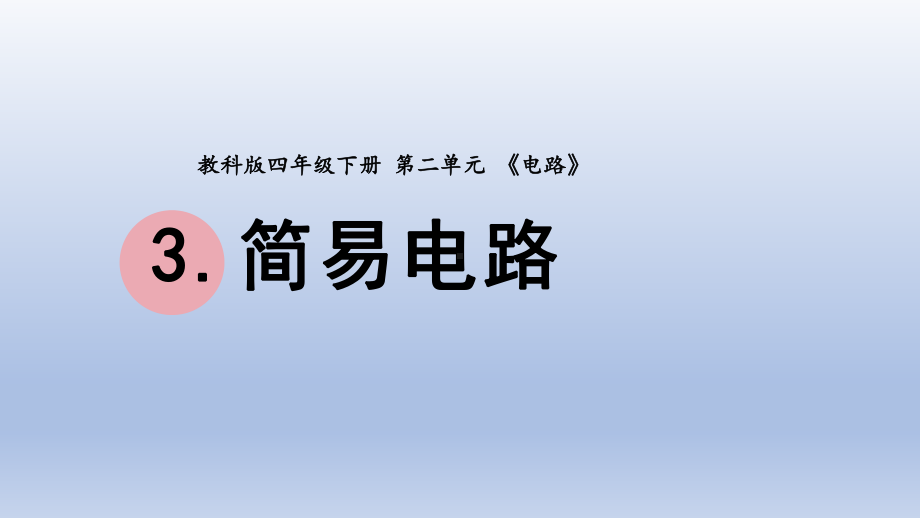 教科版四年级下册 第二单元 《电路》

3. 简易电路